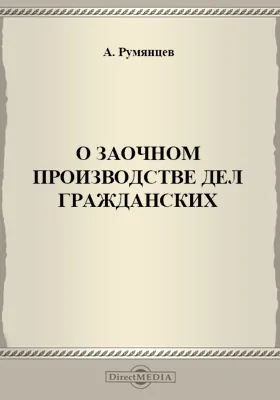 А. Румянцев

О ЗАОЧНОМ ПРОИЗВОДСТВЕ ДЕЛ ГРАЖДАНСКИХ

DirectMEDIA